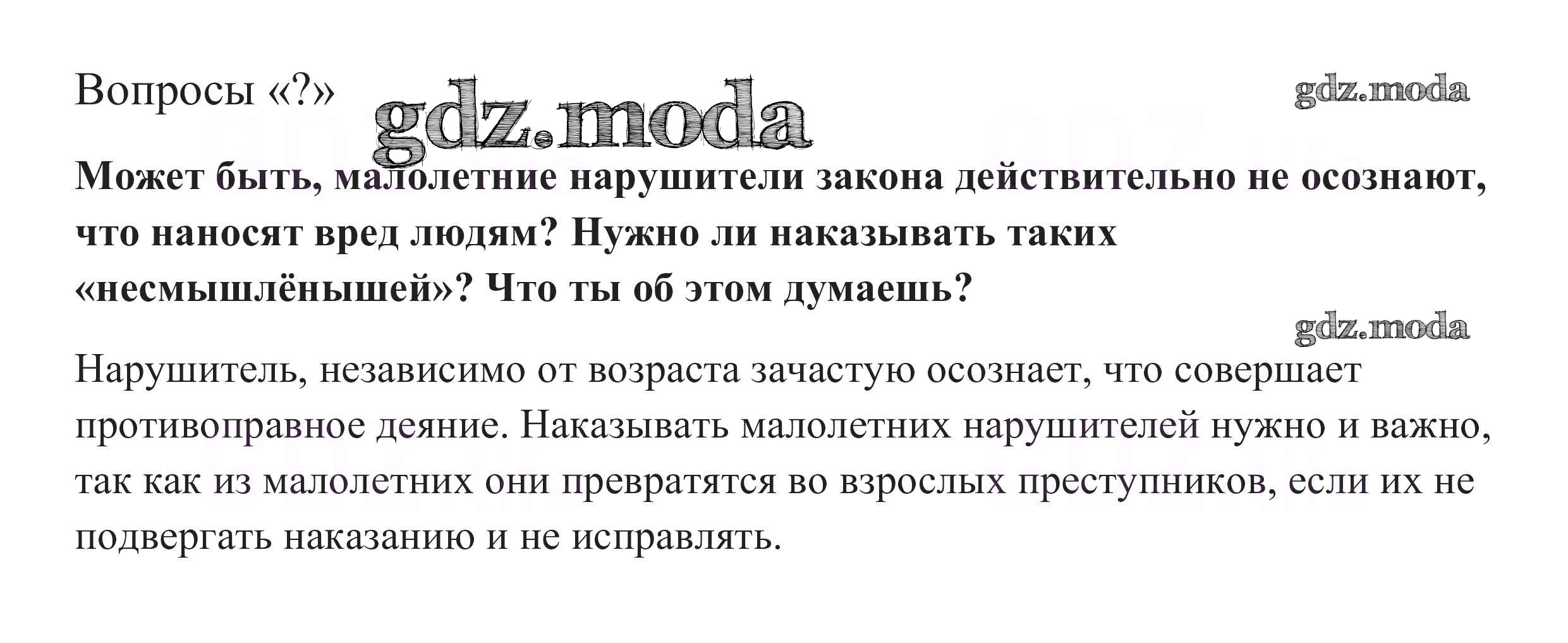 Вопросы «?»

Может быть, малолетние нарушители закона действительно не осознают, что наносят вред людям? Нужно ли наказывать таких «несмышлёнышей»? Что ты об этом думаешь?

Нарушитель, независимо от возраста зачастую осознает, что совершает противоправное деяние. Наказывать малолетних нарушителей нужно и важно, так как из малолетних они превратятся во взрослых преступников, если их не подвергать наказанию и не исправлять.

gdz.moda